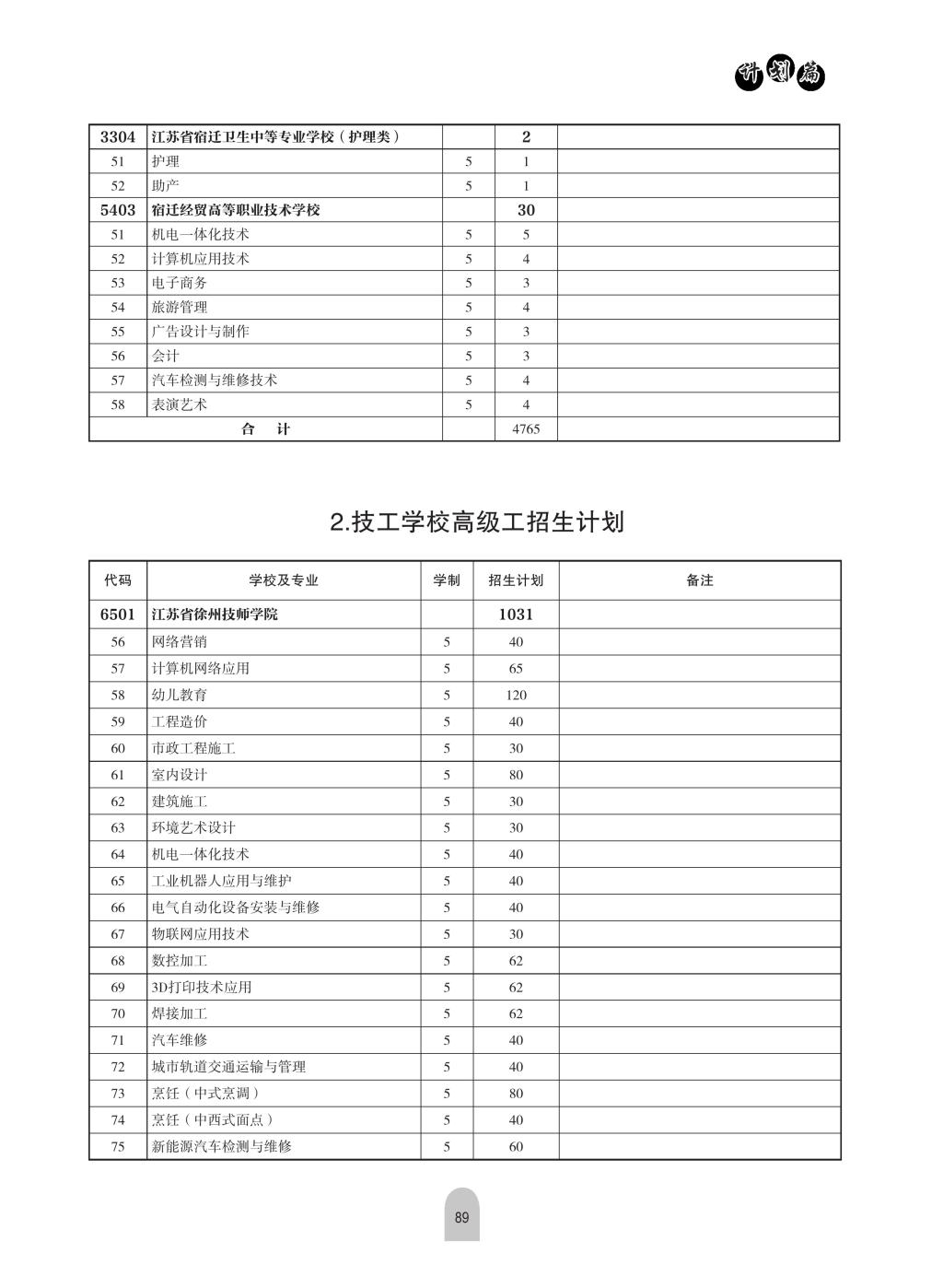 计划篇

| 3304 | 江苏省宿迁卫生中等专业学校（护理类） | | 2 | |
|---|---|---|---|---|
| 51 | 护理 | 5 | 1 | |
| 52 | 助产 | 5 | 1 | |
| 5403 | 宿迁经贸高等职业技术学校 | | 30 | |
| 51 | 机电一体化技术 | 5 | 5 | |
| 52 | 计算机应用技术 | 5 | 4 | |
| 53 | 电子商务 | 5 | 3 | |
| 54 | 旅游管理 | 5 | 4 | |
| 55 | 广告设计与制作 | 5 | 3 | |
| 56 | 会计 | 5 | 3 | |
| 57 | 汽车检测与维修技术 | 5 | 4 | |
| 58 | 表演艺术 | 5 | 4 | |
| 合　计 | | | 4765 | |

2.技工学校高级工招生计划

| 代码 | 学校及专业 | 学制 | 招生计划 | 备注 |
|---|---|---|---|---|
| 6501 | 江苏省徐州技师学院 | | 1031 | |
| 56 | 网络营销 | 5 | 40 | |
| 57 | 计算机网络应用 | 5 | 65 | |
| 58 | 幼儿教育 | 5 | 120 | |
| 59 | 工程造价 | 5 | 40 | |
| 60 | 市政工程施工 | 5 | 30 | |
| 61 | 室内设计 | 5 | 80 | |
| 62 | 建筑施工 | 5 | 30 | |
| 63 | 环境艺术设计 | 5 | 30 | |
| 64 | 机电一体化技术 | 5 | 40 | |
| 65 | 工业机器人应用与维护 | 5 | 40 | |
| 66 | 电气自动化设备安装与维修 | 5 | 40 | |
| 67 | 物联网应用技术 | 5 | 30 | |
| 68 | 数控加工 | 5 | 62 | |
| 69 | 3D打印技术应用 | 5 | 62 | |
| 70 | 焊接加工 | 5 | 62 | |
| 71 | 汽车维修 | 5 | 40 | |
| 72 | 城市轨道交通运输与管理 | 5 | 40 | |
| 73 | 烹饪（中式烹调） | 5 | 80 | |
| 74 | 烹饪（中西式面点） | 5 | 40 | |
| 75 | 新能源汽车检测与维修 | 5 | 60 | |

89